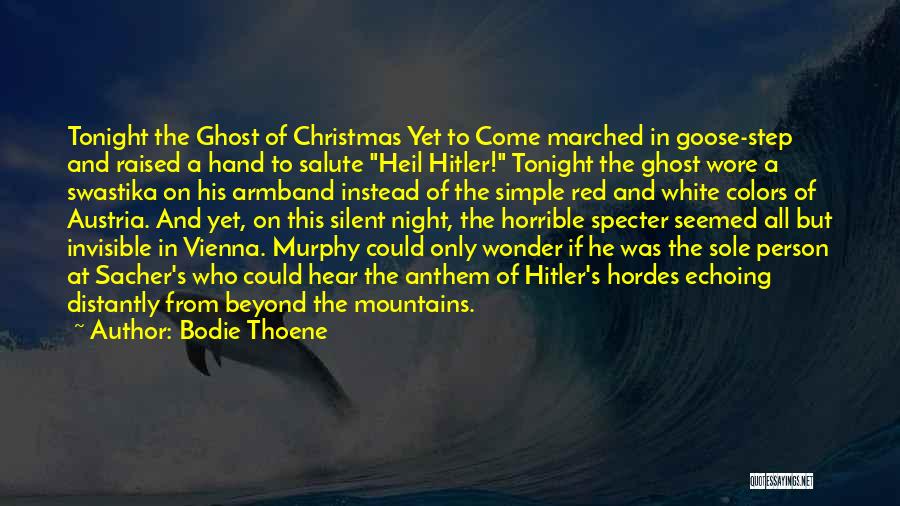 Tonight the Ghost of Christmas Yet to Come marched in goose-step and raised a hand to salute "Heil Hitler!" Tonight the ghost wore a swastika on his armband instead of the simple red and white colors of Austria. And yet, on this silent night, the horrible specter seemed all but invisible in Vienna. Murphy could only wonder if he was the sole person at Sacher's who could hear the anthem of Hitler's hordes echoing distantly from beyond the mountains.

~ Author: Bodie Thoene

QUOTESSAYINGS.NET